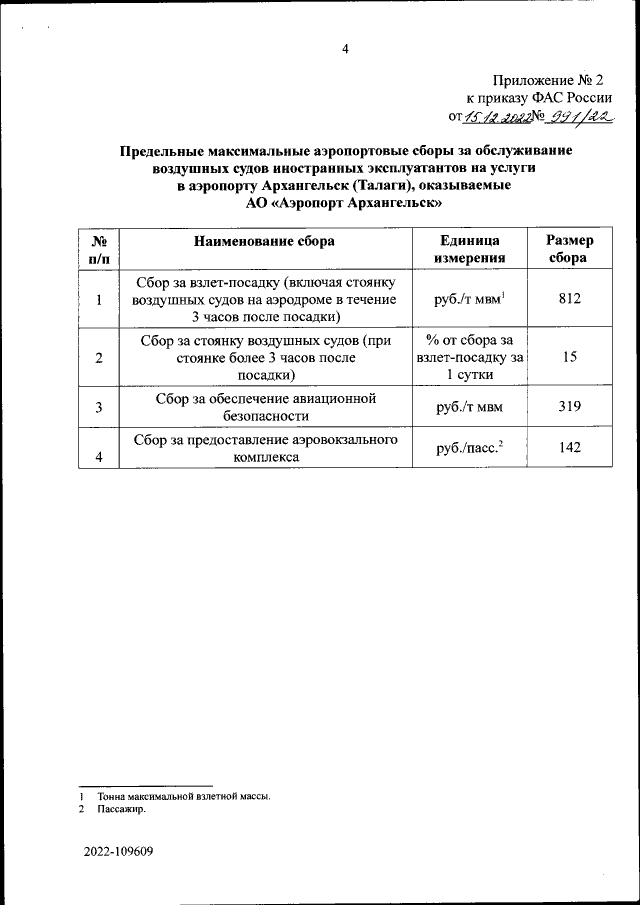 4

Приложение № 2
к приказу ФАС России
от 15.12.2022 № 991/22

Предельные максимальные аэропортовые сборы за обслуживание воздушных судов иностранных эксплуатантов на услуги в аэропорту Архангельск (Талаги), оказываемые АО «Аэропорт Архангельск»

| № п/п | Наименование сбора | Единица измерения | Размер сбора |
|---|---|---|---|
| 1 | Сбор за взлет-посадку (включая стоянку воздушных судов на аэродроме в течение 3 часов после посадки) | руб./т мвм$^1$ | 812 |
| 2 | Сбор за стоянку воздушных судов (при стоянке более 3 часов после посадки) | % от сбора за взлет-посадку за 1 сутки | 15 |
| 3 | Сбор за обеспечение авиационной безопасности | руб./т мвм | 319 |
| 4 | Сбор за предоставление аэровокзального комплекса | руб./пасс.$^2$ | 142 |

1 Тонна максимальной взлетной массы.
2 Пассажир.

2022-109609